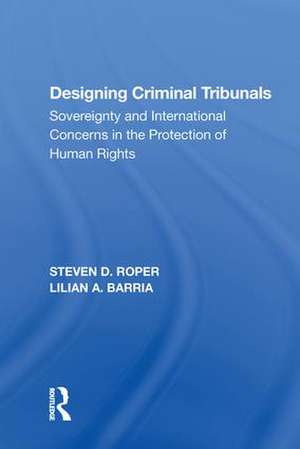 Designing Criminal Tribunals
Sovereignty and International Concerns in the Protection of Human Rights

STEVEN D. ROPER
LILIAN A. BARRIA

ROUTLEDGE